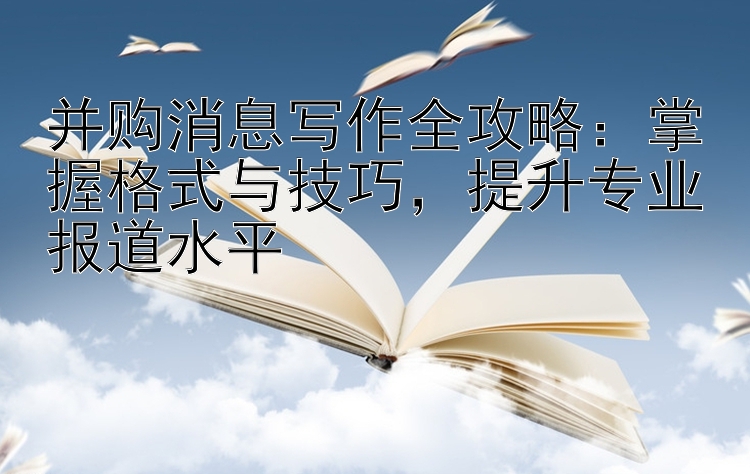 并购消息写作全攻略：掌握格式与技巧，提升专业报道水平